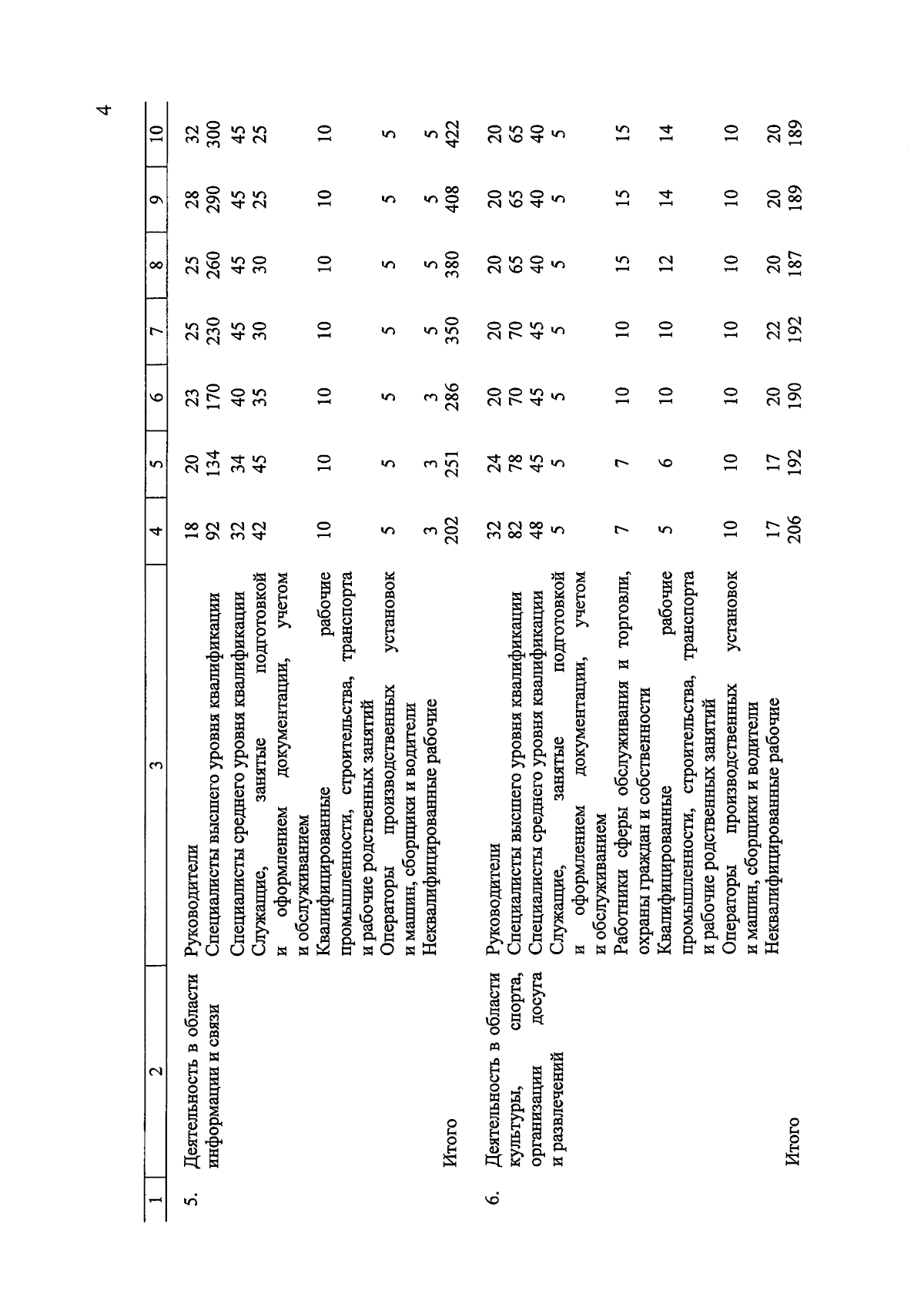 4

| 1 | 2 | 3 | 4 | 5 | 6 | 7 | 8 | 9 | 10 |
|---|---|---|---|---|---|---|---|---|---|
| 5. | Деятельность в области информации и связи | Руководители | 18 | 20 | 23 | 25 | 25 | 28 | 32 |
| | | Специалисты высшего уровня квалификации | 92 | 134 | 170 | 230 | 260 | 290 | 300 |
| | | Специалисты среднего уровня квалификации | 32 | 34 | 40 | 45 | 45 | 45 | 45 |
| | | Служащие, занятые подготовкой и оформлением документации, учетом и обслуживанием | 42 | 45 | 35 | 30 | 30 | 25 | 25 |
| | | Квалифицированные рабочие промышленности, строительства, транспорта и рабочие родственных занятий | 10 | 10 | 10 | 10 | 10 | 10 | 10 |
| | | Операторы производственных установок и машин, сборщики и водители | 5 | 5 | 5 | 5 | 5 | 5 | 5 |
| | | Неквалифицированные рабочие | 3 | 3 | 3 | 5 | 5 | 5 | 5 |
| | Итого | | 202 | 251 | 286 | 350 | 380 | 408 | 422 |
| 6. | Деятельность в области культуры, спорта, организации досуга и развлечений | Руководители | 32 | 24 | 20 | 20 | 20 | 20 | 20 |
| | | Специалисты высшего уровня квалификации | 82 | 78 | 70 | 70 | 65 | 65 | 65 |
| | | Специалисты среднего уровня квалификации | 48 | 45 | 45 | 45 | 40 | 40 | 40 |
| | | Служащие, занятые подготовкой и оформлением документации, учетом и обслуживанием | 5 | 5 | 5 | 5 | 5 | 5 | 5 |
| | | Работники сферы обслуживания и торговли, охраны граждан и собственности | 7 | 7 | 10 | 10 | 15 | 15 | 15 |
| | | Квалифицированные рабочие промышленности, строительства, транспорта и рабочие родственных занятий | 5 | 6 | 10 | 10 | 12 | 14 | 14 |
| | | Операторы производственных установок и машин, сборщики и водители | 10 | 10 | 10 | 10 | 10 | 10 | 10 |
| | | Неквалифицированные рабочие | 17 | 17 | 20 | 22 | 20 | 20 | 20 |
| | Итого | | 206 | 192 | 190 | 192 | 187 | 189 | 189 |